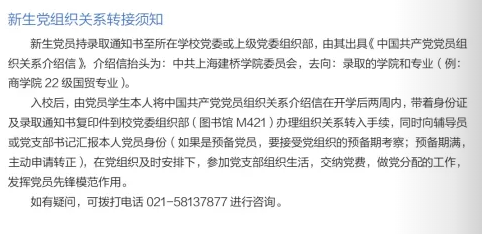 新生党组织关系转接须知

新生党员持录取通知书至所在学校党委或上级党委组织部，由其出具《中国共产党党员组织关系介绍信》，介绍信抬头为：中共上海建桥学院委员会，去向：录取的学院和专业（例：商学院 22 级国贸专业）。

入校后，由党员学生本人将中国共产党党员组织关系介绍信在开学后两周内，带着身份证及录取通知书复印件到校党委组织部（图书馆 M421）办理组织关系转入手续，同时向辅导员或党支部书记汇报本人党员身份（如果是预备党员，要接受党组织的预备期考察；预备期满，主动申请转正），在党组织及时安排下，参加党支部组织生活，交纳党费，做党分配的工作，发挥党员先锋模范作用。

如有疑问，可拨打电话 021-58137877 进行咨询。